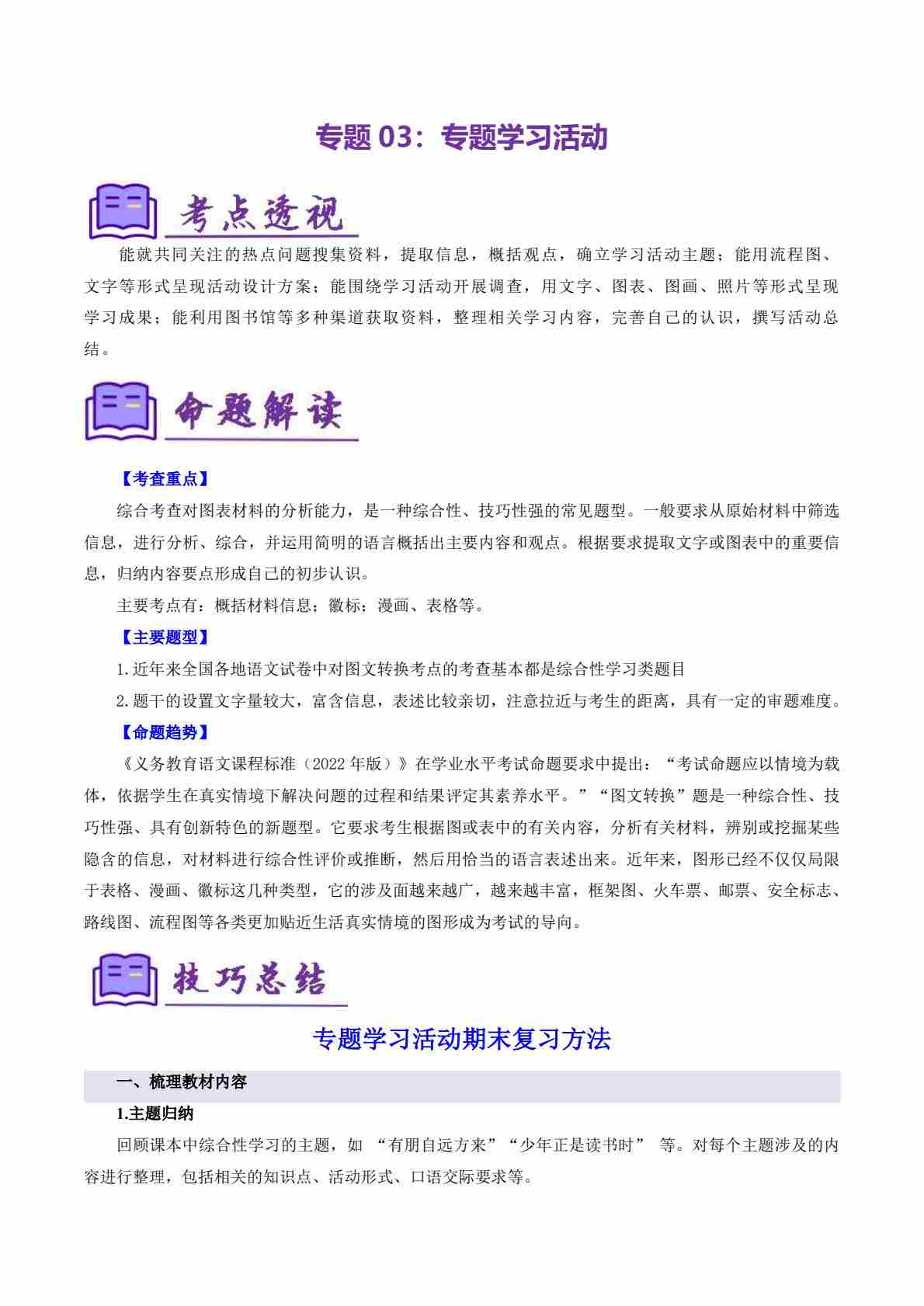 专题 03：专题学习活动

考点透视

能就共同关注的热点问题搜集资料，提取信息，概括观点，确立学习活动主题；能用流程图、文字等形式呈现活动设计方案；能围绕学习活动开展调查，用文字、图表、图画、照片等形式呈现学习成果；能利用图书馆等多种渠道获取资料，整理相关学习内容，完善自己的认识，撰写活动总结。

命题解读

【考查重点】

综合考查对图表材料的分析能力，是一种综合性、技巧性强的常见题型。一般要求从原始材料中筛选信息，进行分析、综合，并运用简明的语言概括出主要内容和观点。根据要求提取文字或图表中的重要信息，归纳内容要点形成自己的初步认识。

主要考点有：概括材料信息；徽标；漫画、表格等。

【主要题型】

1.近年来全国各地语文试卷中对图文转换考点的考查基本都是综合性学习类题目

2.题干的设置文字量较大，富含信息，表述比较亲切，注意拉近与考生的距离，具有一定的审题难度。

【命题趋势】

《义务教育语文课程标准（2022 年版）》在学业水平考试命题要求中提出：“考试命题应以情境为载体，依据学生在真实情境下解决问题的过程和结果评定其素养水平。”“图文转换”题是一种综合性、技巧性强、具有创新特色的新题型。它要求考生根据图或表中的有关内容，分析有关材料，辨别或挖掘某些隐含的信息，对材料进行综合性评价或推断，然后用恰当的语言表述出来。近年来，图形已经不仅仅局限于表格、漫画、徽标这几种类型，它的涉及面越来越广，越来越丰富，框架图、火车票、邮票、安全标志、路线图、流程图等各类更加贴近生活真实情境的图形成为考试的导向。

技巧总结

专题学习活动期末复习方法

一、梳理教材内容

1.主题归纳

回顾课本中综合性学习的主题，如 “有朋自远方来”“少年正是读书时” 等。对每个主题涉及的内容进行整理，包括相关的知识点、活动形式、口语交际要求等。